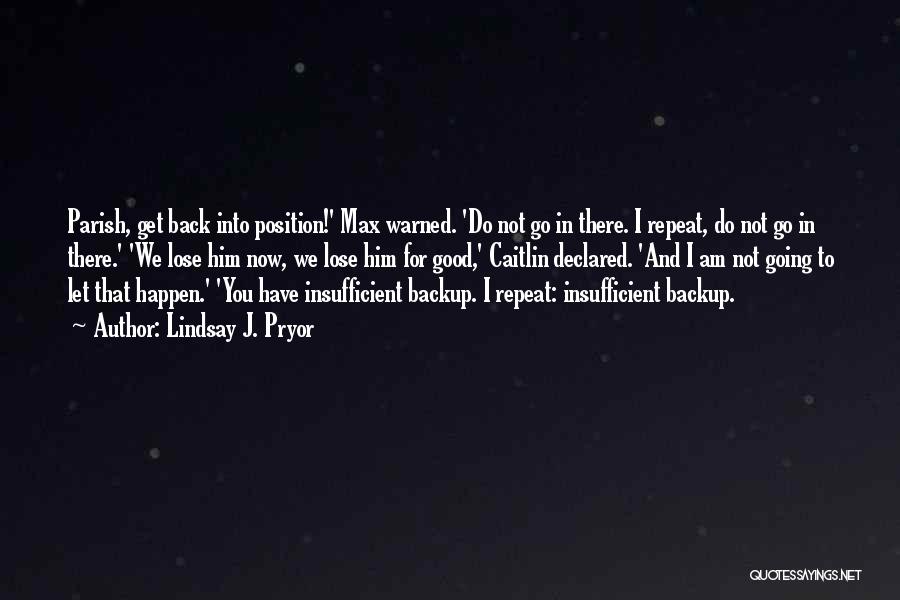 Parish, get back into position!' Max warned. 'Do not go in there. I repeat, do not go in there.' 'We lose him now, we lose him for good,' Caitlin declared. 'And I am not going to let that happen.' 'You have insufficient backup. I repeat: insufficient backup.

~ Author: Lindsay J. Pryor

QUOTESSAYINGS.NET